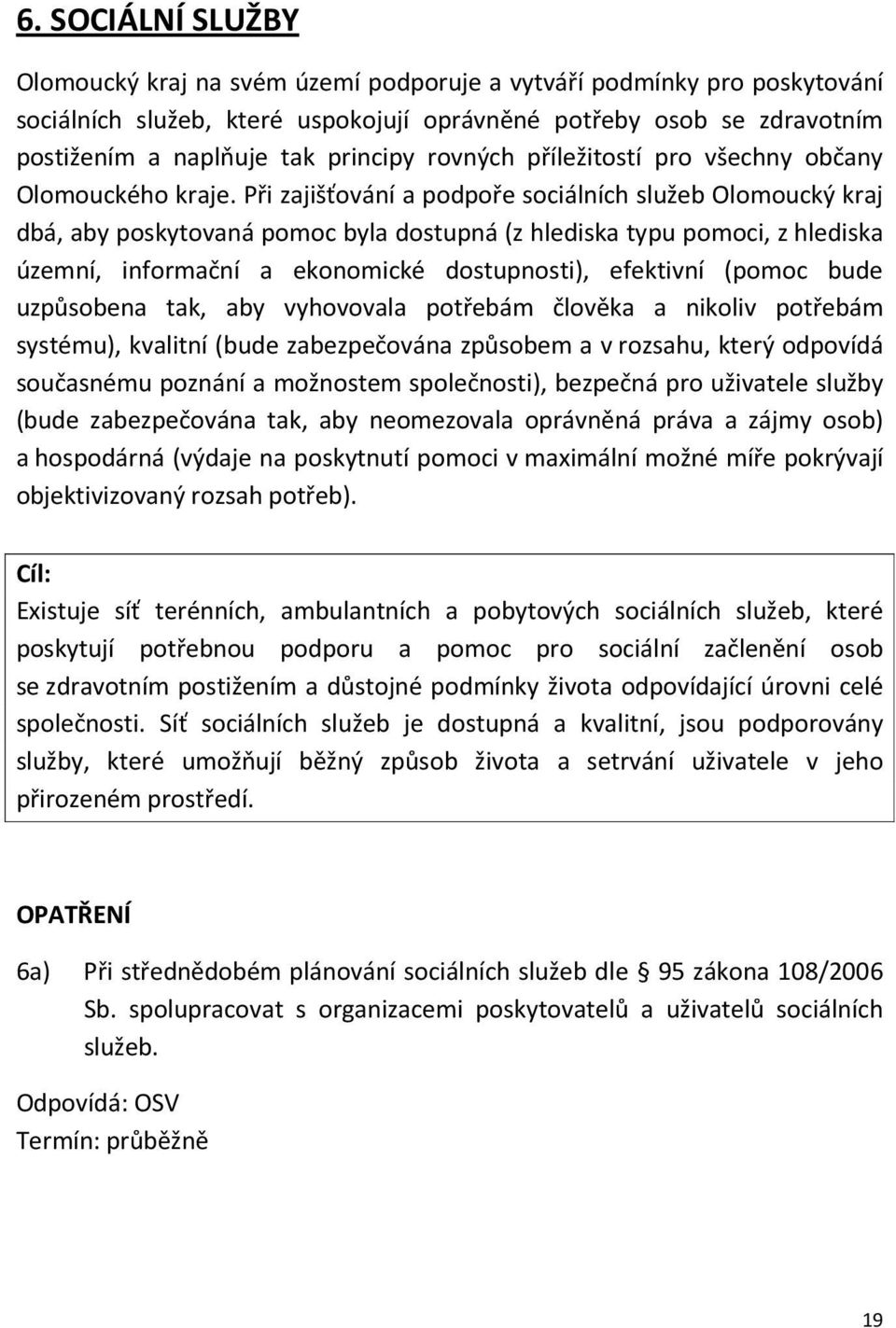 6. SOCIÁLNÍ SLUŽBY

Olomoucký kraj na svém území podporuje a vytváří podmínky pro poskytování sociálních služeb, které uspokojují oprávněné potřeby osob se zdravotním postižením a naplňuje tak principy rovných příležitostí pro všechny občany Olomouckého kraje. Při zajišťování a podpoře sociálních služeb Olomoucký kraj dbá, aby poskytovaná pomoc byla dostupná (z hlediska typu pomoci, z hlediska územní, informační a ekonomické dostupnosti), efektivní (pomoc bude uzpůsobena tak, aby vyhovovala potřebám člověka a nikoliv potřebám systému), kvalitní (bude zabezpečována způsobem a v rozsahu, který odpovídá současnému poznání a možnostem společnosti), bezpečná pro uživatele služby (bude zabezpečována tak, aby neomezovala oprávněná práva a zájmy osob) a hospodárná (výdaje na poskytnutí pomoci v maximální možné míře pokrývají objektivizovaný rozsah potřeb).

Cíl:
Existuje síť terénních, ambulantních a pobytových sociálních služeb, které poskytují potřebnou podporu a pomoc pro sociální začlenění osob se zdravotním postižením a důstojné podmínky života odpovídající úrovni celé společnosti. Síť sociálních služeb je dostupná a kvalitní, jsou podporovány služby, které umožňují běžný způsob života a setrvání uživatele v jeho přirozeném prostředí.

OPATŘENÍ

6a) Při střednědobém plánování sociálních služeb dle § 95 zákona 108/2006 Sb. spolupracovat s organizacemi poskytovatelů a uživatelů sociálních služeb.

Odpovídá: OSV
Termín: průběžně

19